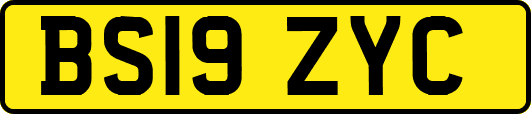 BS19 ZYC